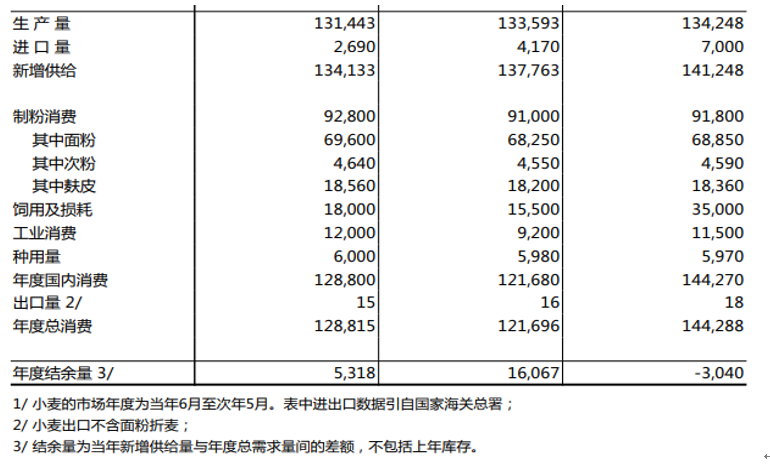 | | | | |
|---|---|---|---|
| 生 产 量 | 131,443 | 133,593 | 134,248 |
| 进 口 量 | 2,690 | 4,170 | 7,000 |
| 新增供给 | 134,133 | 137,763 | 141,248 |
| | | | |
| 制粉消费 | 92,800 | 91,000 | 91,800 |
| 其中面粉 | 69,600 | 68,250 | 68,850 |
| 其中次粉 | 4,640 | 4,550 | 4,590 |
| 其中麸皮 | 18,560 | 18,200 | 18,360 |
| 饲用及损耗 | 18,000 | 15,500 | 35,000 |
| 工业消费 | 12,000 | 9,200 | 11,500 |
| 种用量 | 6,000 | 5,980 | 5,970 |
| 年度国内消费 | 128,800 | 121,680 | 144,270 |
| 出口量 2/ | 15 | 16 | 18 |
| 年度总消费 | 128,815 | 121,696 | 144,288 |
| | | | |
| 年度结余量 3/ | 5,318 | 16,067 | -3,040 |

1/ 小麦的市场年度为当年6月至次年5月。表中进出口数据引自国家海关总署；
2/ 小麦出口不含面粉折麦；
3/ 结余量为当年新增供给量与年度总需求量间的差额，不包括上年库存。